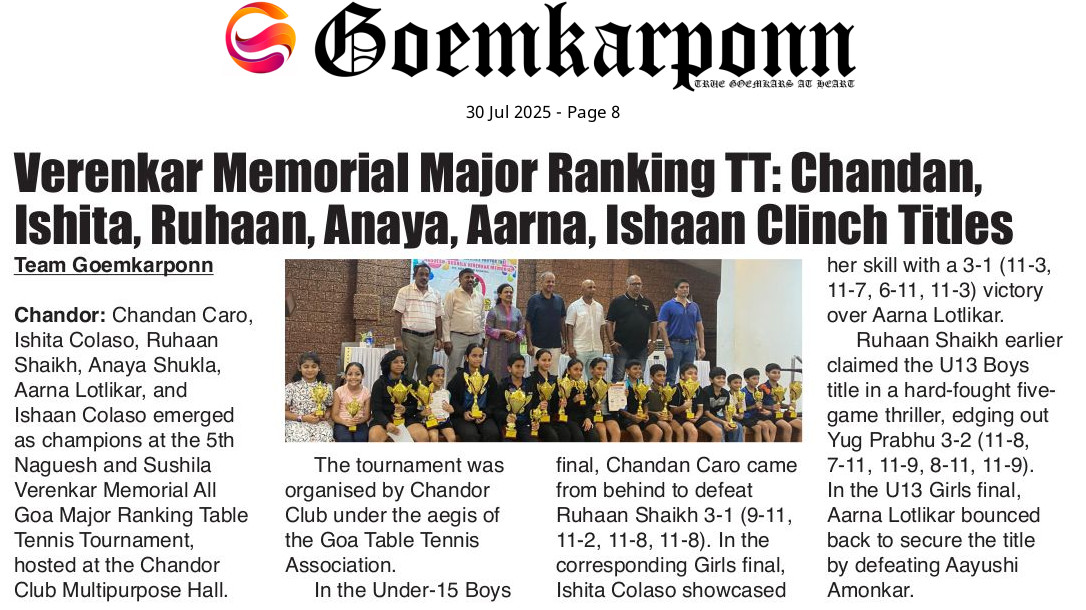 Goemkarponn
TRUE GOEMKARS AT HEART

30 Jul 2025 - Page 8

Verenkar Memorial Major Ranking TT: Chandan, Ishita, Ruhaan, Anaya, Aarna, Ishaan Clinch Titles

Team Goemkarponn

Chandor: Chandan Caro, Ishita Colaso, Ruhaan Shaikh, Anaya Shukla, Aarna Lotlikar, and Ishaan Colaso emerged as champions at the 5th Naguesh and Sushila Verenkar Memorial All Goa Major Ranking Table Tennis Tournament, hosted at the Chandor Club Multipurpose Hall.

The tournament was organised by Chandor Club under the aegis of the Goa Table Tennis Association.

In the Under-15 Boys final, Chandan Caro came from behind to defeat Ruhaan Shaikh 3-1 (9-11, 11-2, 11-8, 11-8). In the corresponding Girls final, Ishita Colaso showcased her skill with a 3-1 (11-3, 11-7, 6-11, 11-3) victory over Aarna Lotlikar.

Ruhaan Shaikh earlier claimed the U13 Boys title in a hard-fought five-game thriller, edging out Yug Prabhu 3-2 (11-8, 7-11, 11-9, 8-11, 11-9). In the U13 Girls final, Aarna Lotlikar bounced back to secure the title by defeating Aayushi Amonkar.